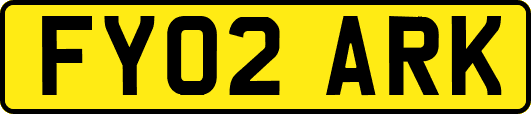 FY02 ARK